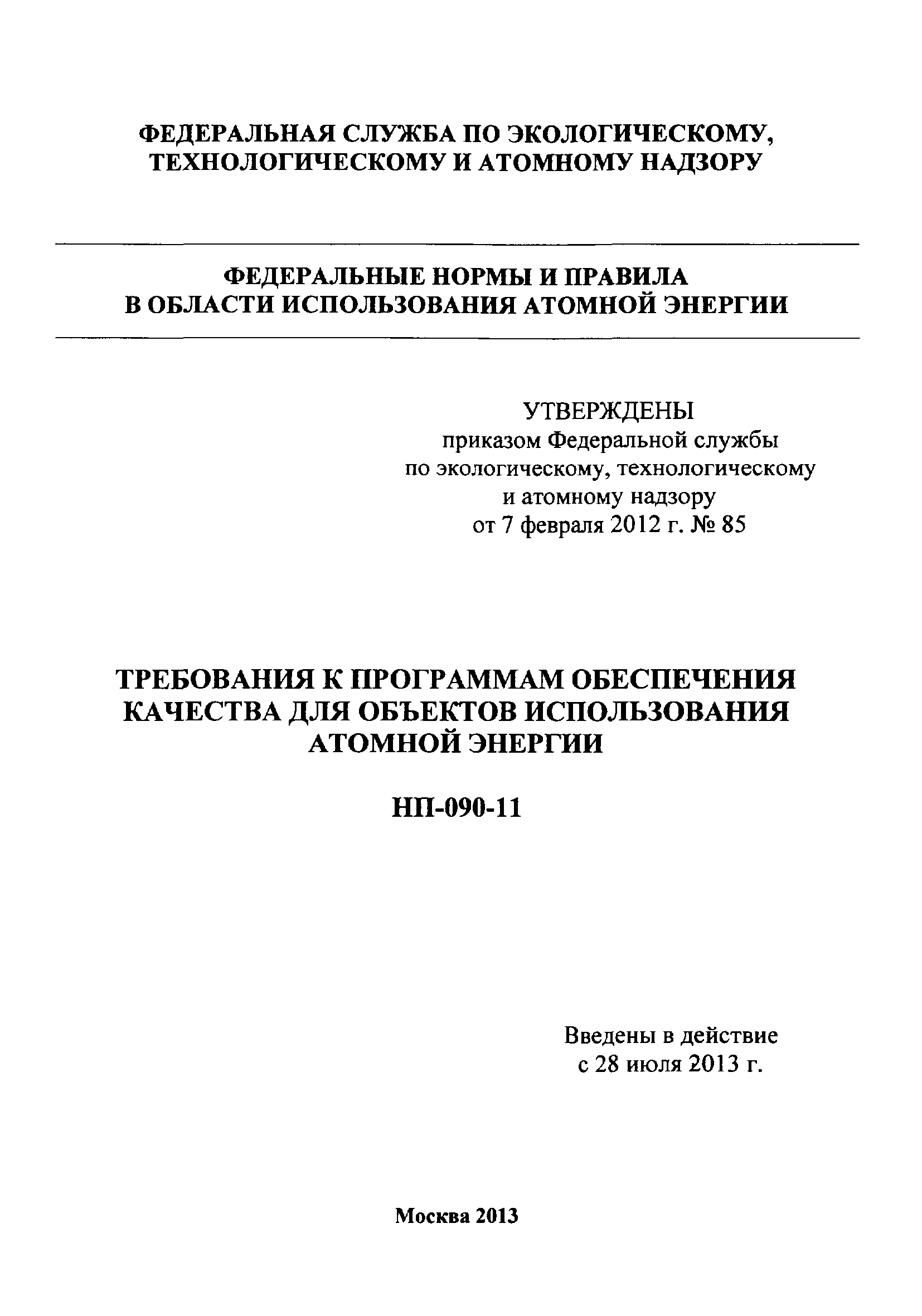 ФЕДЕРАЛЬНАЯ СЛУЖБА ПО ЭКОЛОГИЧЕСКОМУ, ТЕХНОЛОГИЧЕСКОМУ И АТОМНОМУ НАДЗОРУ

ФЕДЕРАЛЬНЫЕ НОРМЫ И ПРАВИЛА В ОБЛАСТИ ИСПОЛЬЗОВАНИЯ АТОМНОЙ ЭНЕРГИИ

УТВЕРЖДЕНЫ
приказом Федеральной службы по экологическому, технологическому и атомному надзору от 7 февраля 2012 г. № 85

ТРЕБОВАНИЯ К ПРОГРАММАМ ОБЕСПЕЧЕНИЯ КАЧЕСТВА ДЛЯ ОБЪЕКТОВ ИСПОЛЬЗОВАНИЯ АТОМНОЙ ЭНЕРГИИ

НП-090-11

Введены в действие с 28 июля 2013 г.

Москва 2013